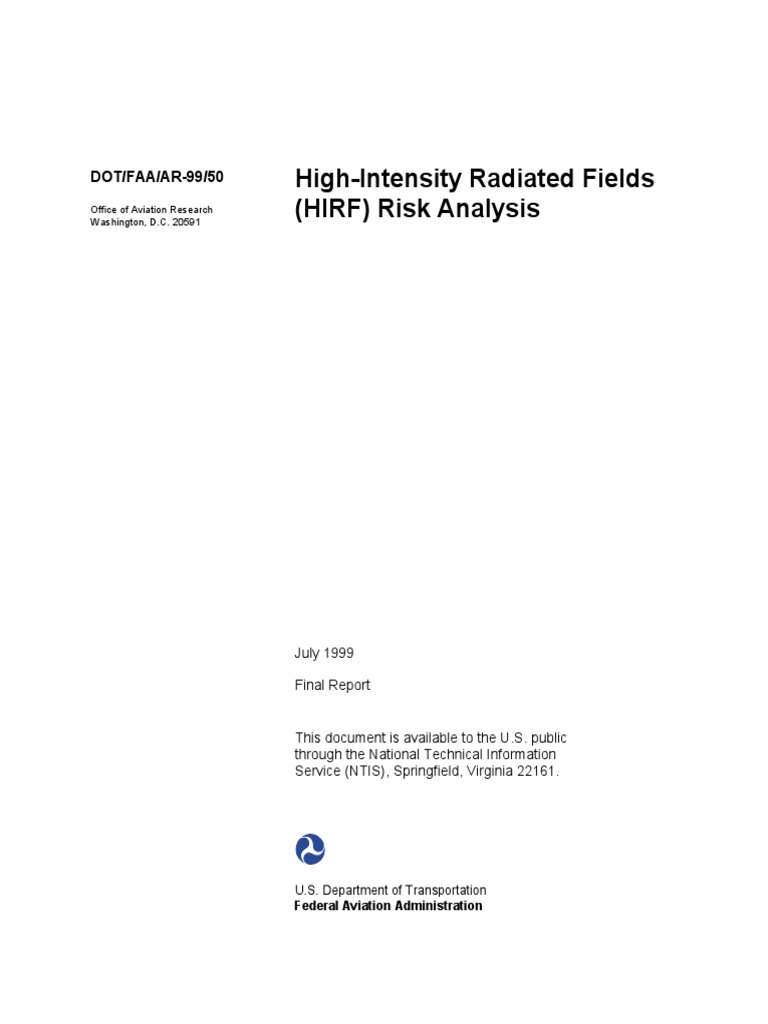 DOT/FAA/AR-99/50

Office of Aviation Research
Washington, D.C. 20591

High-Intensity Radiated Fields (HIRF) Risk Analysis

July 1999

Final Report

This document is available to the U.S. public through the National Technical Information Service (NTIS), Springfield, Virginia 22161.

U.S. Department of Transportation
Federal Aviation Administration